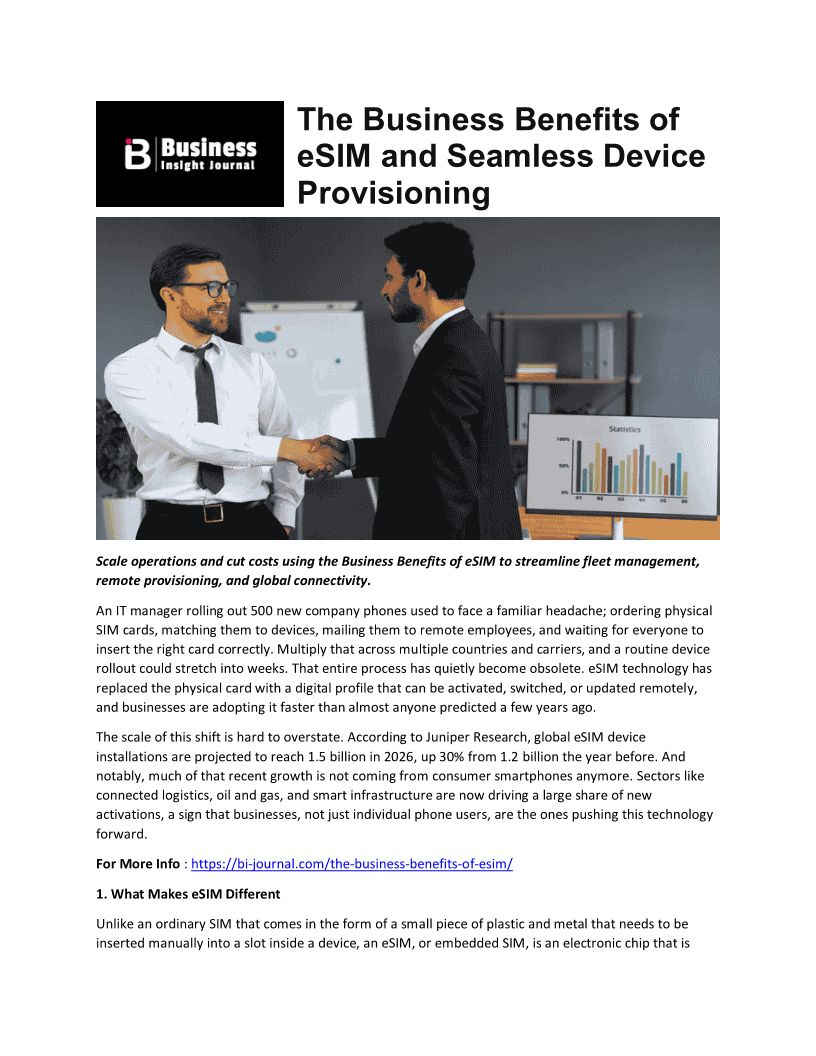 Business Insight Journal

The Business Benefits of eSIM and Seamless Device Provisioning

Statistics

Scale operations and cut costs using the Business Benefits of eSIM to streamline fleet management, remote provisioning, and global connectivity.

An IT manager rolling out 500 new company phones used to face a familiar headache; ordering physical SIM cards, matching them to devices, mailing them to remote employees, and waiting for everyone to insert the right card correctly. Multiply that across multiple countries and carriers, and a routine device rollout could stretch into weeks. That entire process has quietly become obsolete. eSIM technology has replaced the physical card with a digital profile that can be activated, switched, or updated remotely, and businesses are adopting it faster than almost anyone predicted a few years ago.

The scale of this shift is hard to overstate. According to Juniper Research, global eSIM device installations are projected to reach 1.5 billion in 2026, up 30% from 1.2 billion the year before. And notably, much of that recent growth is not coming from consumer smartphones anymore. Sectors like connected logistics, oil and gas, and smart infrastructure are now driving a large share of new activations, a sign that businesses, not just individual phone users, are the ones pushing this technology forward.

For More Info : https://bi-journal.com/the-business-benefits-of-esim/

1. What Makes eSIM Different

Unlike an ordinary SIM that comes in the form of a small piece of plastic and metal that needs to be inserted manually into a slot inside a device, an eSIM, or embedded SIM, is an electronic chip that is